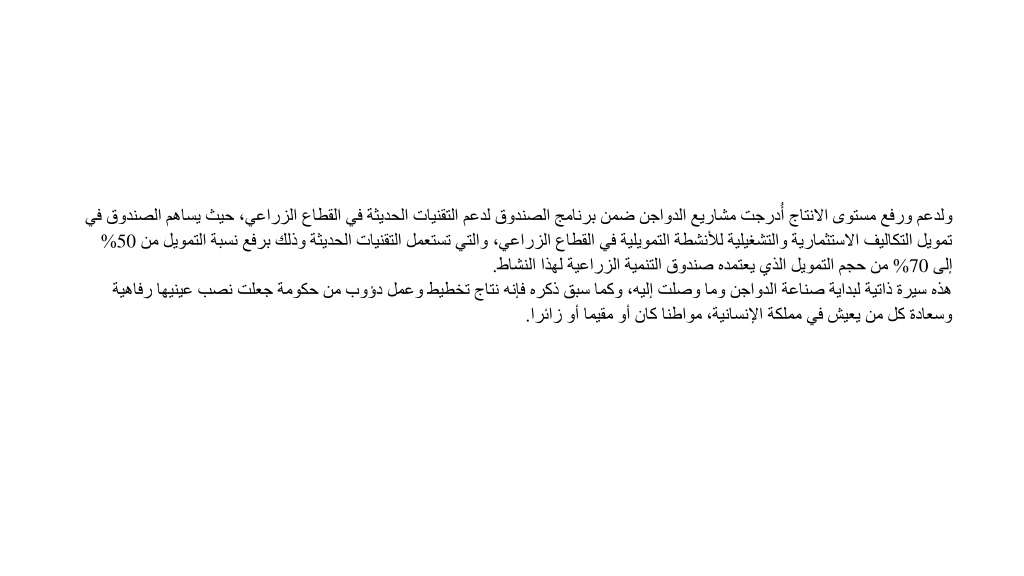 ولدعم ورفع مستوى الانتاج أُدرجت مشاريع الدواجن ضمن برنامج الصندوق لدعم التقنيات الحديثة في القطاع الزراعي، حيث يساهم الصندوق في تمويل التكاليف الاستثمارية والتشغيلية للأنشطة التمويلية في القطاع الزراعي، والتي تستعمل التقنيات الحديثة وذلك برفع نسبة التمويل من 50% إلى 70% من حجم التمويل الذي يعتمده صندوق التنمية الزراعية لهذا النشاط.

هذه سيرة ذاتية لبداية صناعة الدواجن وما وصلت إليه، وكما سبق ذكره فإنه نتاج تخطيط وعمل دؤوب من حكومة جعلت نصب عينيها رفاهية وسعادة كل من يعيش في مملكة الإنسانية، مواطنا كان أو مقيما أو زائرا.